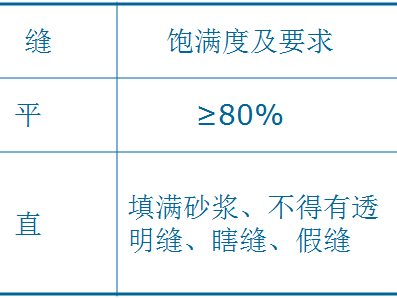 | 缝 | 饱满度及要求 |
|---|---|
| 平 | ≥80% |
| 直 | 填满砂浆、不得有透明缝、瞎缝、假缝 |